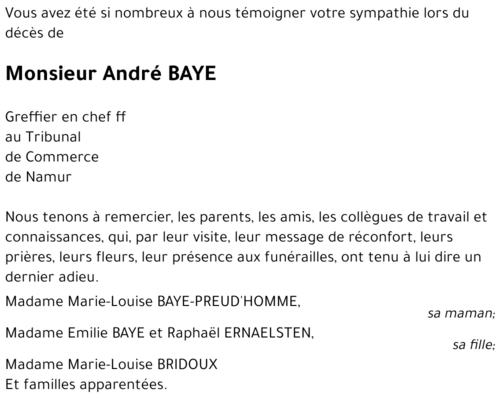 Vous avez été si nombreux à nous témoigner votre sympathie lors du décès de

Monsieur André BAYE

Greffier en chef ff
au Tribunal
de Commerce
de Namur

Nous tenons à remercier, les parents, les amis, les collègues de travail et connaissances, qui, par leur visite, leur message de réconfort, leurs prières, leurs fleurs, leur présence aux funérailles, ont tenu à lui dire un dernier adieu.

Madame Marie-Louise BAYE-PREUD'HOMME,
sa maman;

Madame Emilie BAYE et Raphaël ERNAELSTEN,
sa fille;

Madame Marie-Louise BRIDOUX
Et familles apparentées.